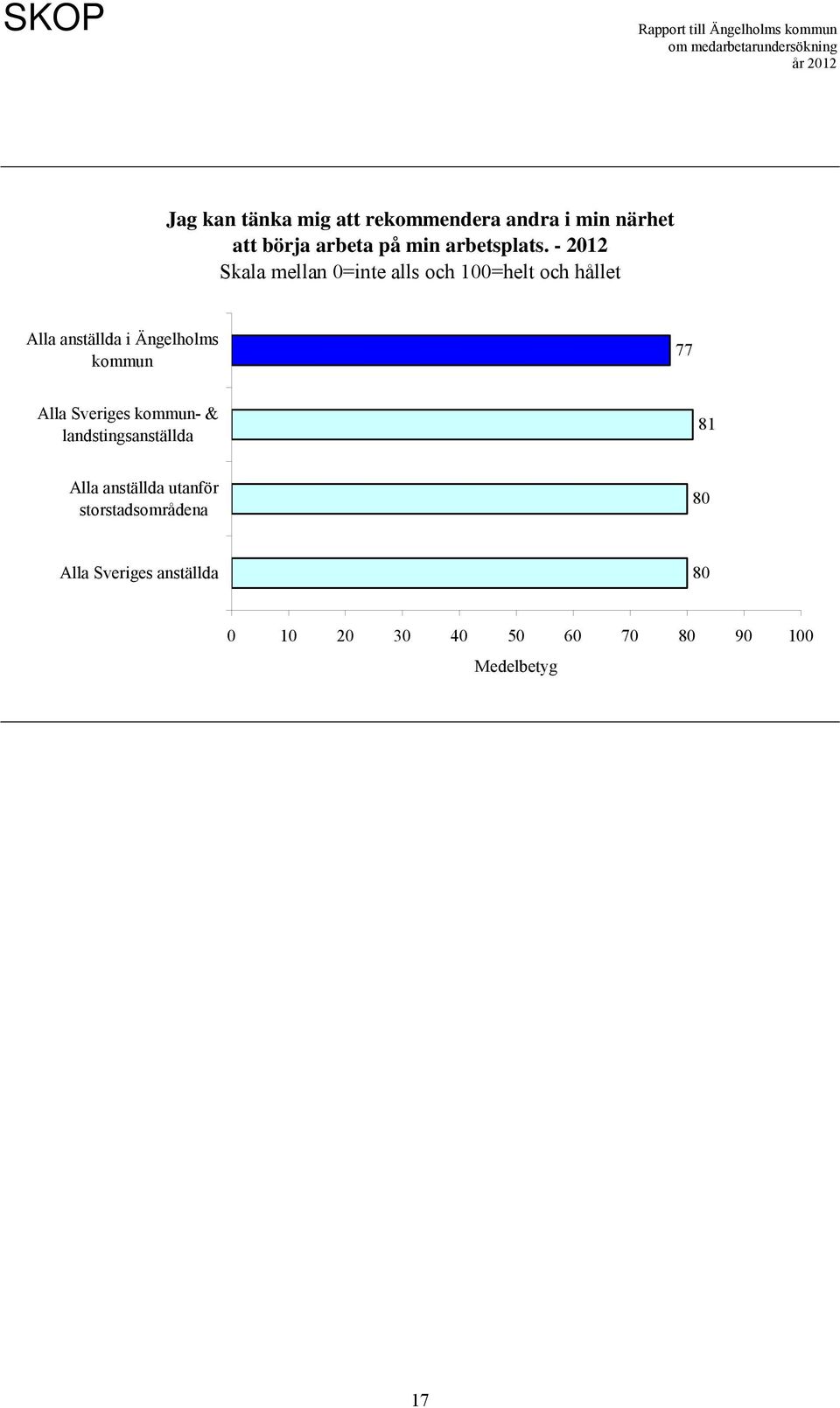 SKOP

Rapport till Ängelholms kommun om medarbetarundersökning år 2012

Jag kan tänka mig att rekommendera andra i min närhet att börja arbeta på min arbetsplats. - 2012
Skala mellan 0=inte alls och 100=helt och hållet

Alla anställda i Ängelholms kommun 77

Alla Sveriges kommun- & landstingsanställda 81

Alla anställda utanför storstadsområdena 80

Alla Sveriges anställda 80

0 10 20 30 40 50 60 70 80 90 100
Medelbetyg

17